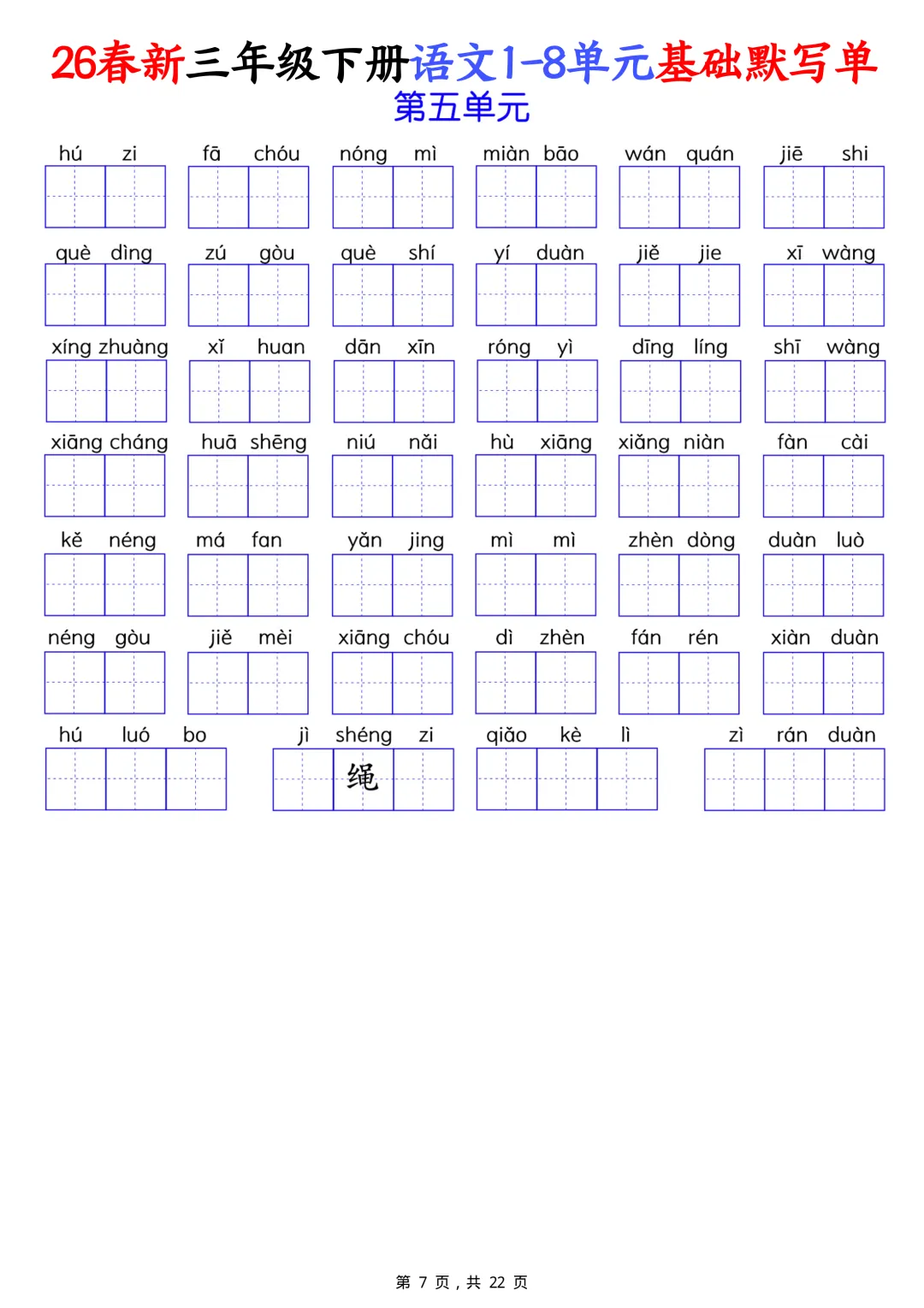 26春新三年级下册语文1-8单元基础默写单
第五单元

hú zi fā chóu nóng mì miàn bāo wán quán jiē shi

què dìng zú gòu què shí yí duàn jiě jie xī wàng

xíng zhuàng xǐ huan dān xīn róng yì dīng líng shī wàng

xiāng cháng huā shēng niú nǎi hù xiāng xiǎng niàn fàn cài

kě néng má fan yǎn jing mì mì zhèn dòng duàn luò

néng gòu jiě mèi xiāng chóu dì zhèn fán rén xiàn duàn

hú luó bo jì shéng zi qiǎo kè lì zì rán duàn

绳

第7页，共22页